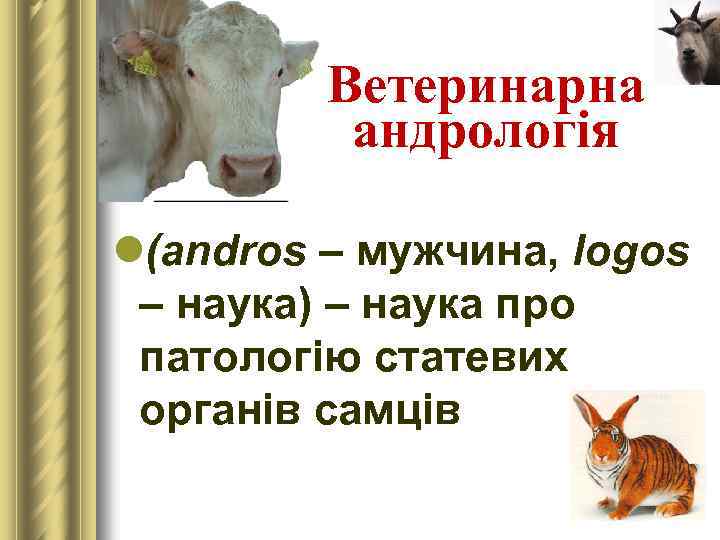 Ветеринарна андрологія

(andros – мужчина, logos – наука) – наука про патологію статевих органів самців